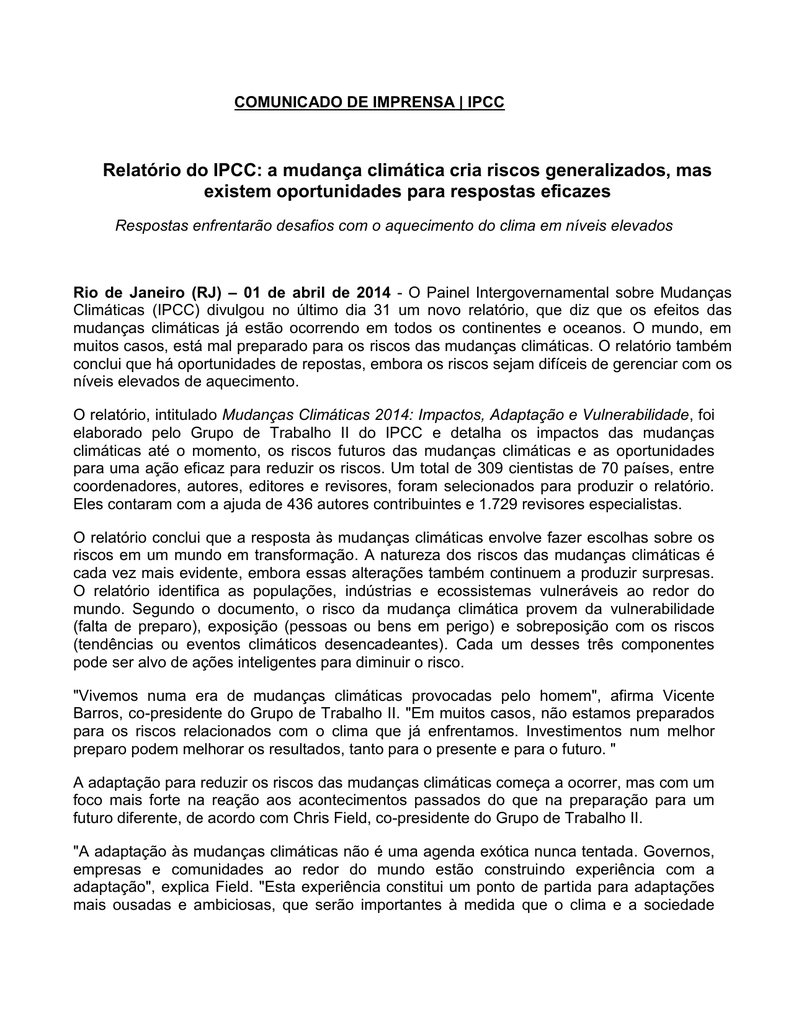 COMUNICADO DE IMPRENSA | IPCC

Relatório do IPCC: a mudança climática cria riscos generalizados, mas existem oportunidades para respostas eficazes

Respostas enfrentarão desafios com o aquecimento do clima em níveis elevados

Rio de Janeiro (RJ) – 01 de abril de 2014 - O Painel Intergovernamental sobre Mudanças Climáticas (IPCC) divulgou no último dia 31 um novo relatório, que diz que os efeitos das mudanças climáticas já estão ocorrendo em todos os continentes e oceanos. O mundo, em muitos casos, está mal preparado para os riscos das mudanças climáticas. O relatório também conclui que há oportunidades de repostas, embora os riscos sejam difíceis de gerenciar com os níveis elevados de aquecimento.

O relatório, intitulado Mudanças Climáticas 2014: Impactos, Adaptação e Vulnerabilidade, foi elaborado pelo Grupo de Trabalho II do IPCC e detalha os impactos das mudanças climáticas até o momento, os riscos futuros das mudanças climáticas e as oportunidades para uma ação eficaz para reduzir os riscos. Um total de 309 cientistas de 70 países, entre coordenadores, autores, editores e revisores, foram selecionados para produzir o relatório. Eles contaram com a ajuda de 436 autores contribuintes e 1.729 revisores especialistas.

O relatório conclui que a resposta às mudanças climáticas envolve fazer escolhas sobre os riscos em um mundo em transformação. A natureza dos riscos das mudanças climáticas é cada vez mais evidente, embora essas alterações também continuem a produzir surpresas. O relatório identifica as populações, indústrias e ecossistemas vulneráveis ao redor do mundo. Segundo o documento, o risco da mudança climática provem da vulnerabilidade (falta de preparo), exposição (pessoas ou bens em perigo) e sobreposição com os riscos (tendências ou eventos climáticos desencadeantes). Cada um desses três componentes pode ser alvo de ações inteligentes para diminuir o risco.

"Vivemos numa era de mudanças climáticas provocadas pelo homem", afirma Vicente Barros, co-presidente do Grupo de Trabalho II. "Em muitos casos, não estamos preparados para os riscos relacionados com o clima que já enfrentamos. Investimentos num melhor preparo podem melhorar os resultados, tanto para o presente e para o futuro. "

A adaptação para reduzir os riscos das mudanças climáticas começa a ocorrer, mas com um foco mais forte na reação aos acontecimentos passados do que na preparação para um futuro diferente, de acordo com Chris Field, co-presidente do Grupo de Trabalho II.

"A adaptação às mudanças climáticas não é uma agenda exótica nunca tentada. Governos, empresas e comunidades ao redor do mundo estão construindo experiência com a adaptação", explica Field. "Esta experiência constitui um ponto de partida para adaptações mais ousadas e ambiciosas, que serão importantes à medida que o clima e a sociedade